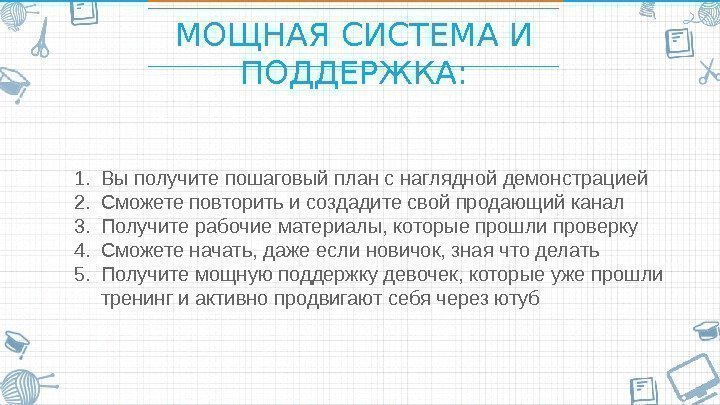 МОЩНАЯ СИСТЕМА И ПОДДЕРЖКА:

1. Вы получите пошаговый план с наглядной демонстрацией
2. Сможете повторить и создадите свой продающий канал
3. Получите рабочие материалы, которые прошли проверку
4. Сможете начать, даже если новичок, зная что делать
5. Получите мощную поддержку девочек, которые уже прошли тренинг и активно продвигают себя через ютуб